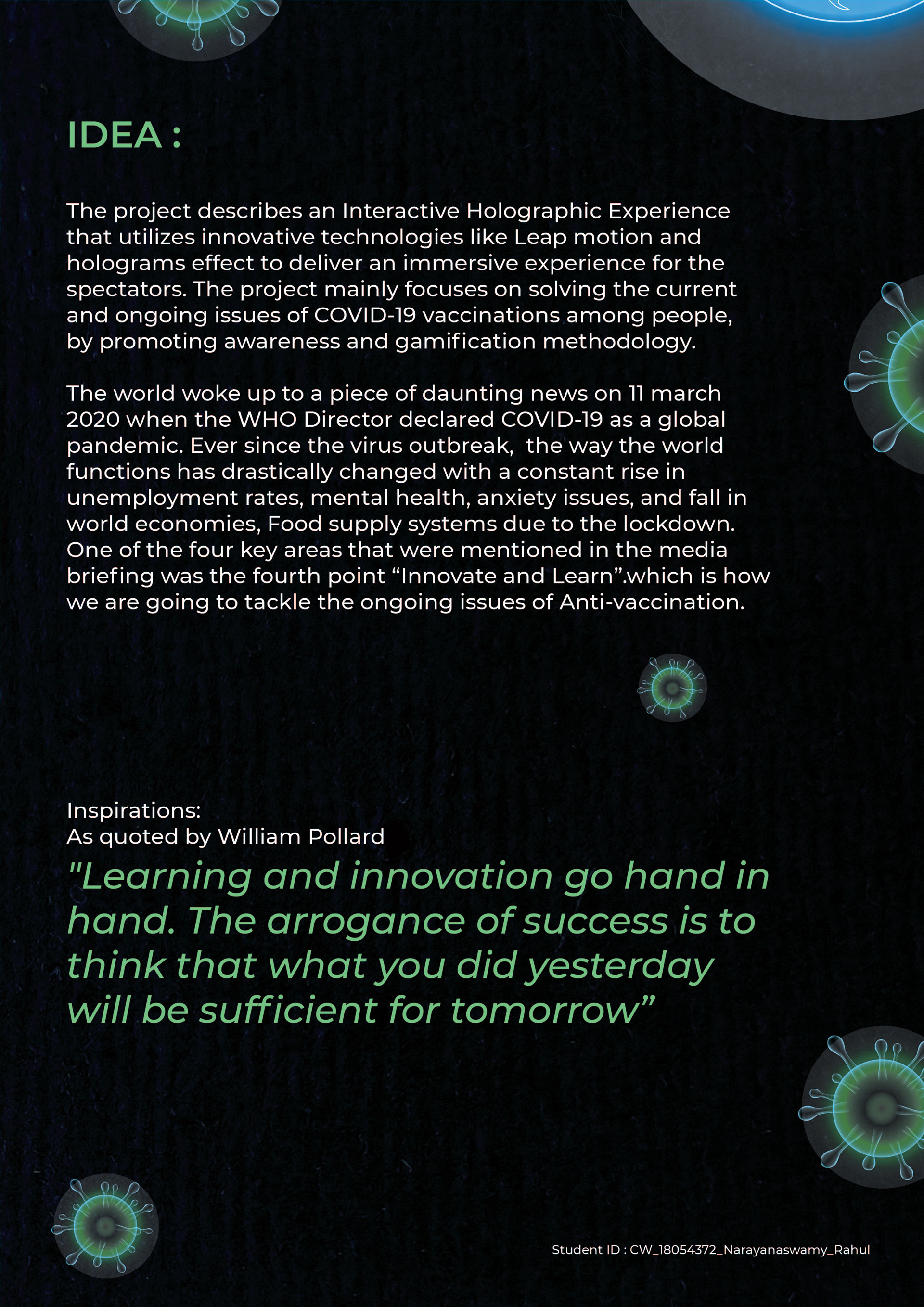 IDEA :

The project describes an Interactive Holographic Experience that utilizes innovative technologies like Leap motion and holograms effect to deliver an immersive experience for the spectators. The project mainly focuses on solving the current and ongoing issues of COVID-19 vaccinations among people, by promoting awareness and gamification methodology.

The world woke up to a piece of daunting news on 11 march 2020 when the WHO Director declared COVID-19 as a global pandemic. Ever since the virus outbreak, the way the world functions has drastically changed with a constant rise in unemployment rates, mental health, anxiety issues, and fall in world economies, Food supply systems due to the lockdown. One of the four key areas that were mentioned in the media briefing was the fourth point “Innovate and Learn”.which is how we are going to tackle the ongoing issues of Anti-vaccination.

Inspirations:
As quoted by William Pollard

"Learning and innovation go hand in hand. The arrogance of success is to think that what you did yesterday will be sufficient for tomorrow”

Student ID : CW_18054372_Narayanaswamy_Rahul